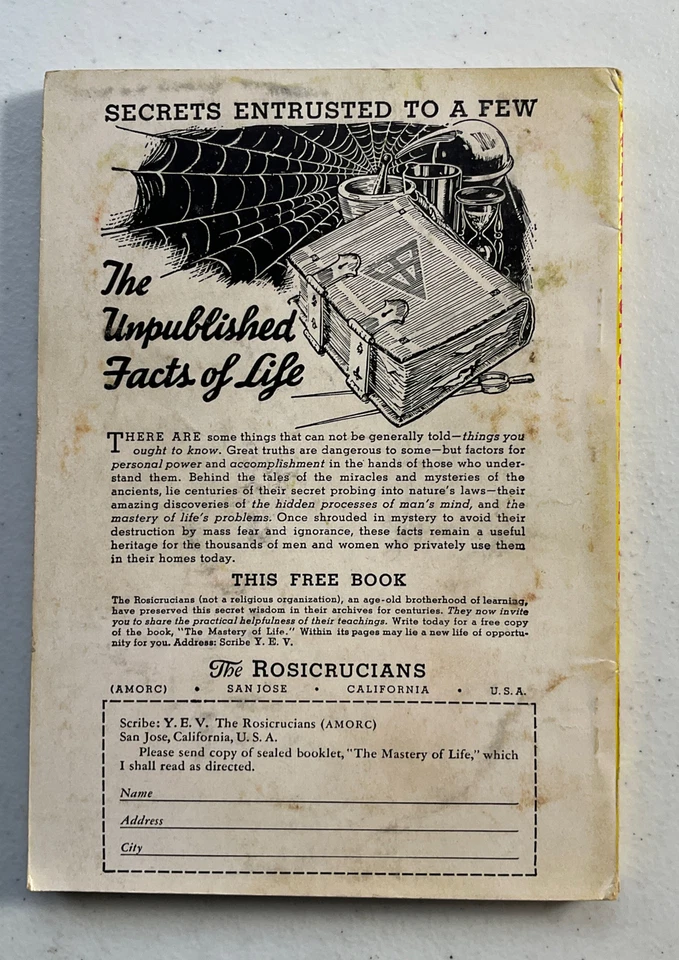 SECRETS ENTRUSTED TO A FEW

The Unpublished Facts of Life

THERE ARE some things that can not be generally told—things you ought to know. Great truths are dangerous to some—but factors for personal power and accomplishment in the hands of those who understand them. Behind the tales of the miracles and mysteries of the ancients, lie centuries of their secret probing into nature's laws—their amazing discoveries of the hidden processes of man's mind, and the mastery of life's problems. Once shrouded in mystery to avoid their destruction by mass fear and ignorance, these facts remain a useful heritage for the thousands of men and women who privately use them in their homes today.

THIS FREE BOOK

The Rosicrucians (not a religious organization), an age-old brotherhood of learning, have preserved this secret wisdom in their archives for centuries. They now invite you to share the practical helpfulness of their teachings. Write today for a free copy of the book, "The Mastery of Life." Within its pages may lie a new life of opportunity for you. Address: Scribe Y. E. V.

The ROSICRUCIANS

(AMORC) • SAN JOSE • CALIFORNIA • U.S.A.

Scribe: Y. E. V. The Rosicrucians (AMORC)
San Jose, California, U. S. A.
Please send copy of sealed booklet, "The Mastery of Life," which I shall read as directed.

Name

Address

City